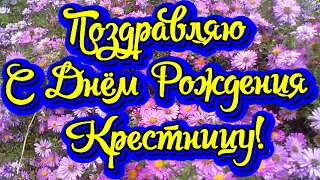 Поздравляю
С Днём Рождения
Крестницу!